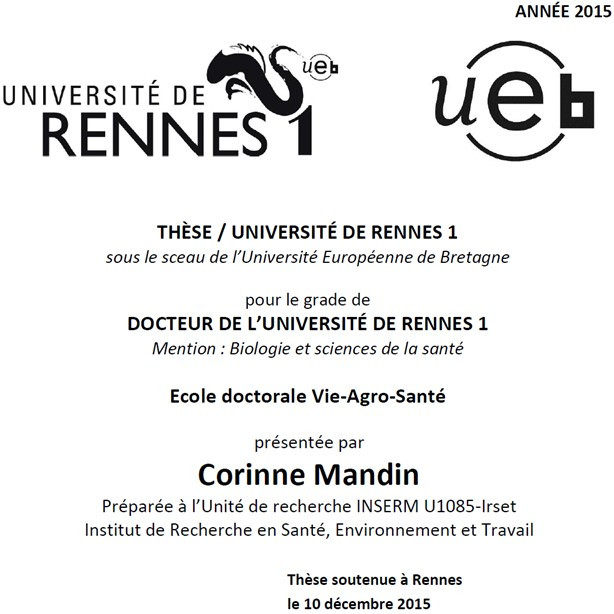 ANNÉE 2015

UNIVERSITÉ DE RENNES 1

ueb

ueb

THÈSE / UNIVERSITÉ DE RENNES 1
sous le sceau de l'Université Européenne de Bretagne

pour le grade de
DOCTEUR DE L'UNIVERSITÉ DE RENNES 1
Mention : Biologie et sciences de la santé

Ecole doctorale Vie-Agro-Santé

présentée par
Corinne Mandin
Préparée à l'Unité de recherche INSERM U1085-Irset
Institut de Recherche en Santé, Environnement et Travail

Thèse soutenue à Rennes
le 10 décembre 2015